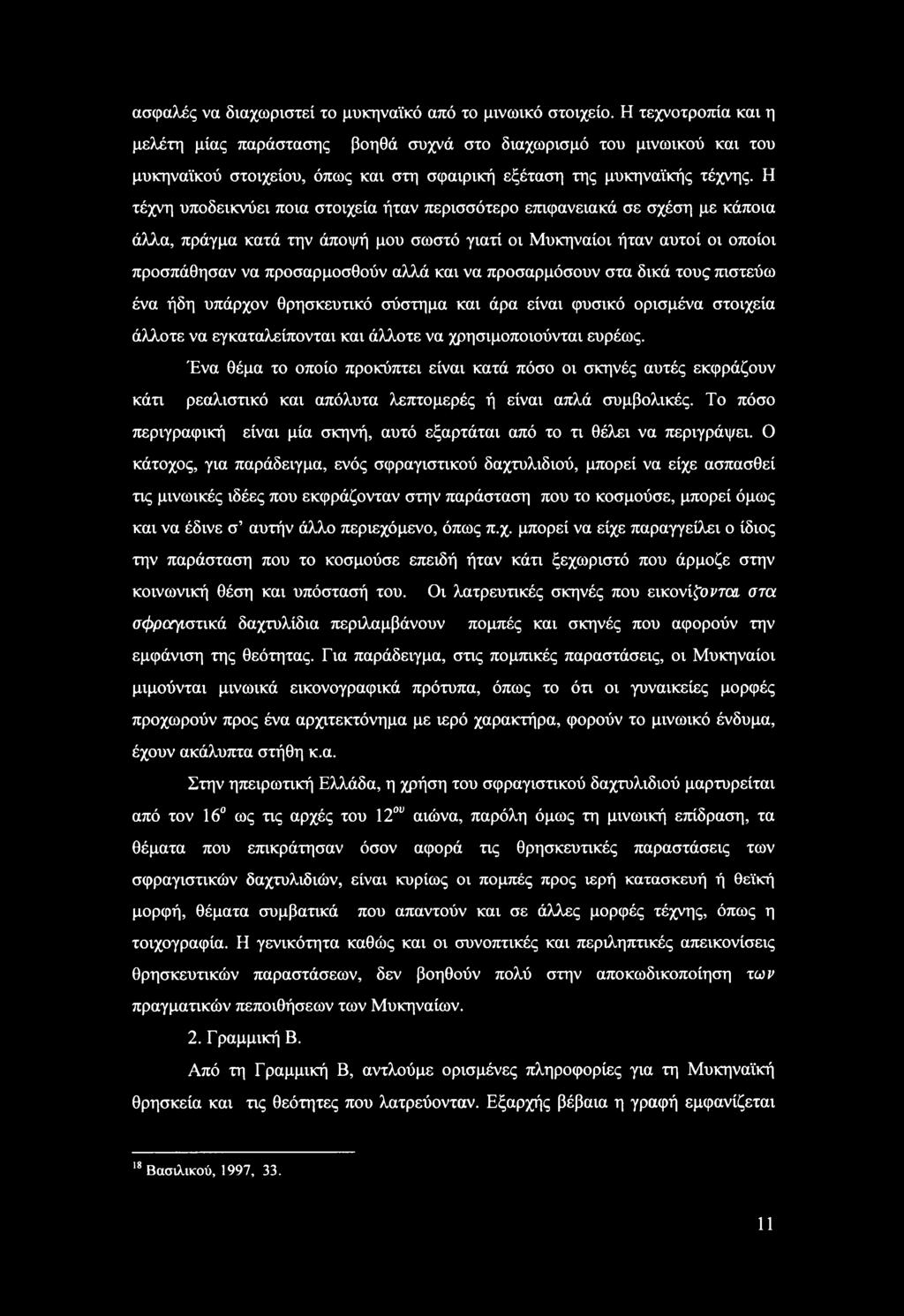 ασφαλές να διαχωριστεί το μυκηναϊκό από το μινωικό στοιχείο. Η τεχνοτροπία και η μελέτη μίας παράστασης βοηθά συχνά στο διαχωρισμό του μινωικού και του μυκηναϊκού στοιχείου, όπως και στη σφαιρική εξέταση της μυκηναϊκής τέχνης. Η τέχνη υποδεικνύει ποια στοιχεία ήταν περισσότερο επιφανειακά σε σχέση με κάποια άλλα, πράγμα κατά την άποψή μου σωστό γιατί οι Μυκηναίοι ήταν αυτοί οι οποίοι προσπάθησαν να προσαρμοσθούν αλλά και να προσαρμόσουν στα δικά τους πιστεύω ένα ήδη υπάρχον θρησκευτικό σύστημα και άρα είναι φυσικό ορισμένα στοιχεία άλλοτε να εγκαταλείπονται και άλλοτε να χρησιμοποιούνται ευρέως.

Ένα θέμα το οποίο προκύπτει είναι κατά πόσο οι σκηνές αυτές εκφράζουν κάτι ρεαλιστικό και απόλυτα λεπτομερές ή είναι απλά συμβολικές. Το πόσο περιγραφική είναι μία σκηνή, αυτό εξαρτάται από το τι θέλει να περιγράψει. Ο κάτοχος, για παράδειγμα, ενός σφραγιστικού δαχτυλιδιού, μπορεί να είχε ασπασθεί τις μινωικές ιδέες που εκφράζονταν στην παράσταση που το κοσμούσε, μπορεί όμως και να έδινε σ' αυτήν άλλο περιεχόμενο, όπως π.χ. μπορεί να είχε παραγγείλει ο ίδιος την παράσταση που το κοσμούσε επειδή ήταν κάτι ξεχωριστό που άρμοζε στην κοινωνική θέση και υπόστασή του. Οι λατρευτικές σκηνές που εικονίζονται στα σφραγιστικά δαχτυλίδια περιλαμβάνουν πομπές και σκηνές που αφορούν την εμφάνιση της θεότητας. Για παράδειγμα, στις πομπικές παραστάσεις, οι Μυκηναίοι μιμούνται μινωικά εικονογραφικά πρότυπα, όπως το ότι οι γυναικείες μορφές προχωρούν προς ένα αρχιτεκτόνημα με ιερό χαρακτήρα, φορούν το μινωικό ένδυμα, έχουν ακάλυπτα στήθη κ.α.

Στην ηπειρωτική Ελλάδα, η χρήση του σφραγιστικού δαχτυλιδιού μαρτυρείται από τον $16^{ο}$ ως τις αρχές του $12^{ου}$ αιώνα, παρόλη όμως τη μινωική επίδραση, τα θέματα που επικράτησαν όσον αφορά τις θρησκευτικές παραστάσεις των σφραγιστικών δαχτυλιδιών, είναι κυρίως οι πομπές προς ιερή κατασκευή ή θεϊκή μορφή, θέματα συμβατικά που απαντούν και σε άλλες μορφές τέχνης, όπως η τοιχογραφία. Η γενικότητα καθώς και οι συνοπτικές και περιληπτικές απεικονίσεις θρησκευτικών παραστάσεων, δεν βοηθούν πολύ στην αποκωδικοποίηση των πραγματικών πεποιθήσεων των Μυκηναίων.

2. Γραμμική Β.

Από τη Γραμμική Β, αντλούμε ορισμένες πληροφορίες για τη Μυκηναϊκή θρησκεία και τις θεότητες που λατρεύονταν. Εξαρχής βέβαια η γραφή εμφανίζεται

$^{18}$ Βασιλικού, 1997, 33.

11